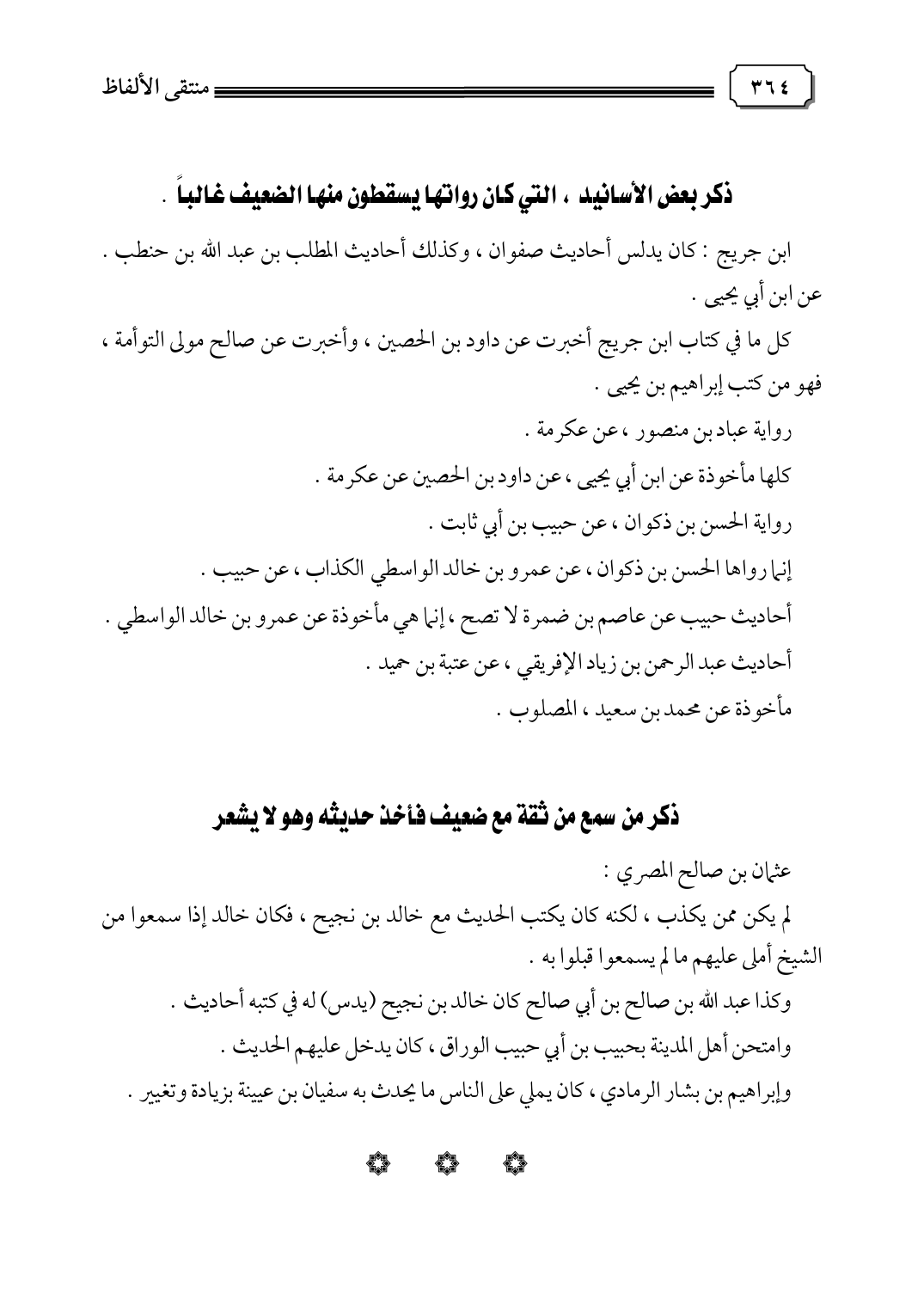 ٣٦٤ منتقى الألفاظ

ذكر بعض الأسانيد ، التي كان رواتها يسقطون منها الضعيف غالباً .

ابن جريج : كان يدلس أحاديث صفوان ، وكذلك أحاديث المطلب بن عبد الله بن حنطب . عن ابن أبي يحيى .

كل ما في كتاب ابن جريج أخبرت عن داود بن الحصين ، وأخبرت عن صالح مولى التوأمة ، فهو من كتب إبراهيم بن يحيى .

رواية عباد بن منصور ، عن عكرمة .

كلها مأخوذة عن ابن أبي يحيى ، عن داود بن الحصين عن عكرمة .

رواية الحسن بن ذكوان ، عن حبيب بن أبي ثابت .

إنما رواها الحسن بن ذكوان ، عن عمرو بن خالد الواسطي الكذاب ، عن حبيب .

أحاديث حبيب عن عاصم بن ضمرة لا تصح ، إنما هي مأخوذة عن عمرو بن خالد الواسطي .

أحاديث عبد الرحمن بن زياد الإفريقي ، عن عتبة بن حميد .

مأخوذة عن محمد بن سعيد ، المصلوب .

ذكر من سمع من ثقة مع ضعيف فأخذ حديثه وهو لا يشعر

عثمان بن صالح المصري :

لم يكن ممن يكذب ، لكنه كان يكتب الحديث مع خالد بن نجيح ، فكان خالد إذا سمعوا من الشيخ أملى عليهم ما لم يسمعوا قبلوا به .

وكذا عبد الله بن صالح بن أبي صالح كان خالد بن نجيح (يدس) له في كتبه أحاديث .

وامتحن أهل المدينة بحبيب بن أبي حبيب الوراق ، كان يدخل عليهم الحديث .

وإبراهيم بن بشار الرمادي ، كان يملي على الناس ما يحدث به سفيان بن عيينة بزيادة وتغيير .